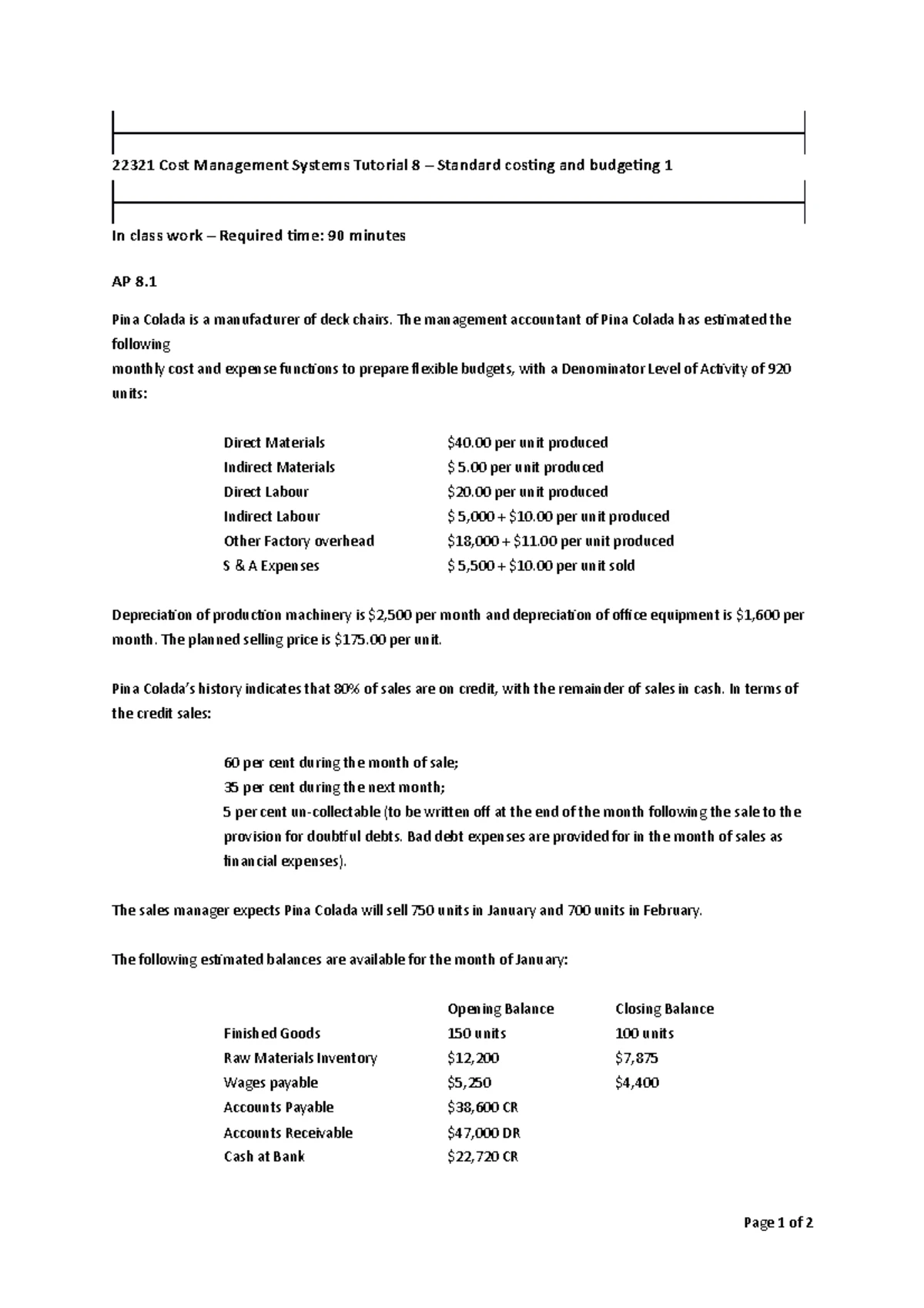 22321 Cost Management Systems Tutorial 8 – Standard costing and budgeting 1

In class work – Required time: 90 minutes

AP 8.1

Pina Colada is a manufacturer of deck chairs. The management accountant of Pina Colada has estimated the following
monthly cost and expense functions to prepare flexible budgets, with a Denominator Level of Activity of 920 units:

| | |
|---|---|
| Direct Materials | \$40.00 per unit produced |
| Indirect Materials | \$ 5.00 per unit produced |
| Direct Labour | \$20.00 per unit produced |
| Indirect Labour | \$ 5,000 + \$10.00 per unit produced |
| Other Factory overhead | \$18,000 + \$11.00 per unit produced |
| S & A Expenses | \$ 5,500 + \$10.00 per unit sold |

Depreciation of production machinery is \$2,500 per month and depreciation of office equipment is \$1,600 per month. The planned selling price is \$175.00 per unit.

Pina Colada's history indicates that 80% of sales are on credit, with the remainder of sales in cash. In terms of the credit sales:

60 per cent during the month of sale;
35 per cent during the next month;
5 per cent un-collectable (to be written off at the end of the month following the sale to the provision for doubtful debts. Bad debt expenses are provided for in the month of sales as financial expenses).

The sales manager expects Pina Colada will sell 750 units in January and 700 units in February.

The following estimated balances are available for the month of January:

| | Opening Balance | Closing Balance |
|---|---|---|
| Finished Goods | 150 units | 100 units |
| Raw Materials Inventory | \$12,200 | \$7,875 |
| Wages payable | \$5,250 | \$4,400 |
| Accounts Payable | \$38,600 CR | |
| Accounts Receivable | \$47,000 DR | |
| Cash at Bank | \$22,720 CR | |

Page 1 of 2